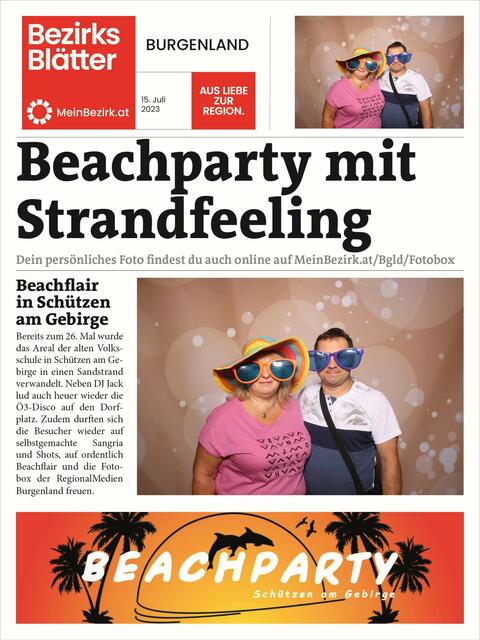 Bezirks Blätter

MeinBezirk.at

BURGENLAND

15. Juli 2023

AUS LIEBE ZUR REGION.

Beachparty mit Strandfeeling

Dein persönliches Foto findest du auch online auf MeinBezirk.at/Bgld/Fotobox

Beachflair in Schützen am Gebirge

Bereits zum 26. Mal wurde das Areal der alten Volksschule in Schützen am Gebirge in einen Sandstrand verwandelt. Neben DJ Jack lud auch heuer wieder die Ö3-Disco auf den Dorfplatz. Zudem durften sich die Besucher wieder auf selbstgemachte Sangria und Shots, auf ordentlich Beachflair und die Fotobox der RegionalMedien Burgenland freuen.

BEACHPARTY

Schützen am Gebirge